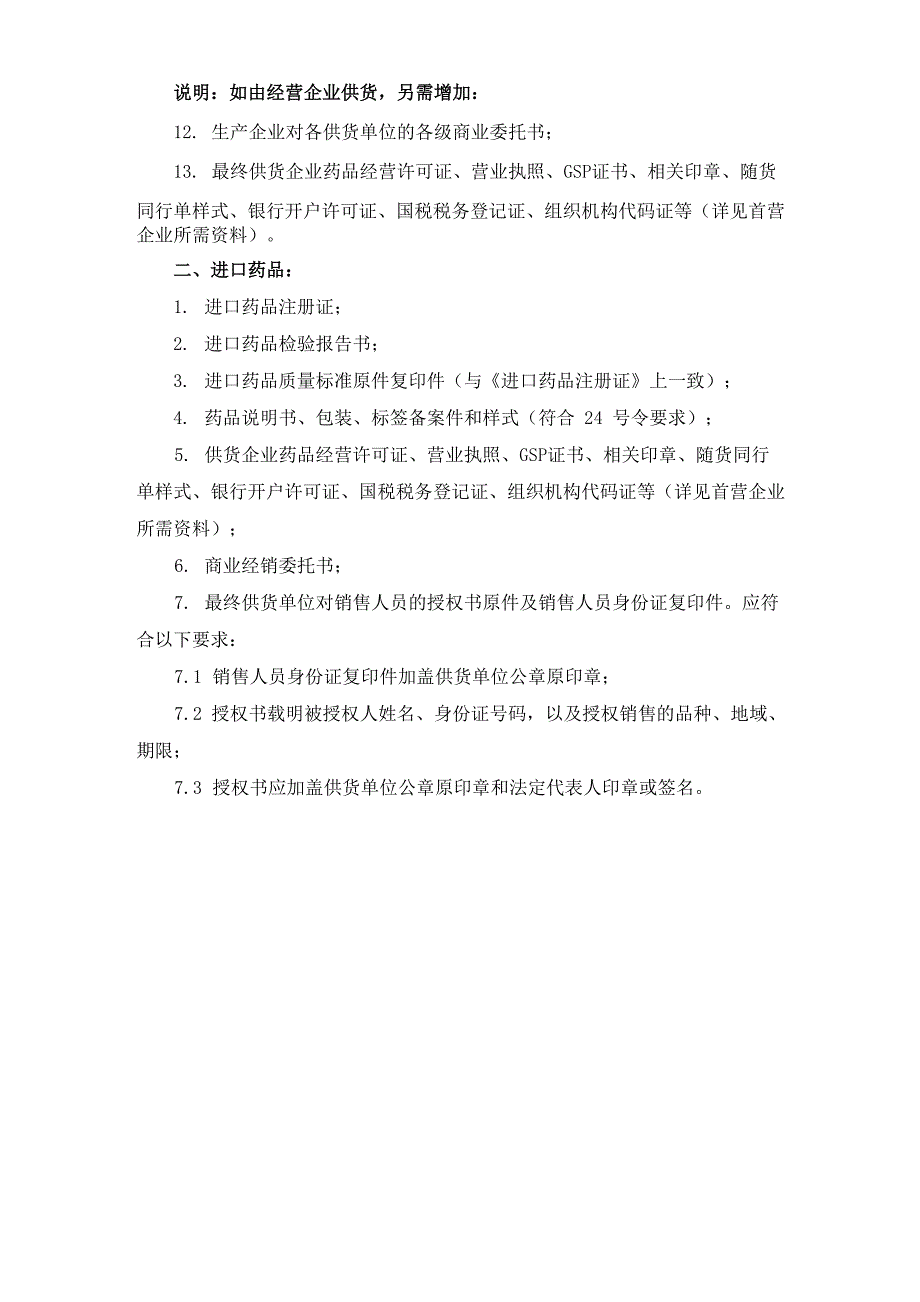 说明：如由经营企业供货，另需增加：

12. 生产企业对各供货单位的各级商业委托书；

13. 最终供货企业药品经营许可证、营业执照、GSP证书、相关印章、随货同行单样式、银行开户许可证、国税税务登记证、组织机构代码证等（详见首营企业所需资料）。

二、进口药品：

1. 进口药品注册证；

2. 进口药品检验报告书；

3. 进口药品质量标准原件复印件（与《进口药品注册证》上一致）；

4. 药品说明书、包装、标签备案件和样式（符合 24 号令要求）；

5. 供货企业药品经营许可证、营业执照、GSP证书、相关印章、随货同行单样式、银行开户许可证、国税税务登记证、组织机构代码证等（详见首营企业所需资料）；

6. 商业经销委托书；

7. 最终供货单位对销售人员的授权书原件及销售人员身份证复印件。应符合以下要求：

7.1 销售人员身份证复印件加盖供货单位公章原印章；

7.2 授权书载明被授权人姓名、身份证号码，以及授权销售的品种、地域、期限；

7.3 授权书应加盖供货单位公章原印章和法定代表人印章或签名。